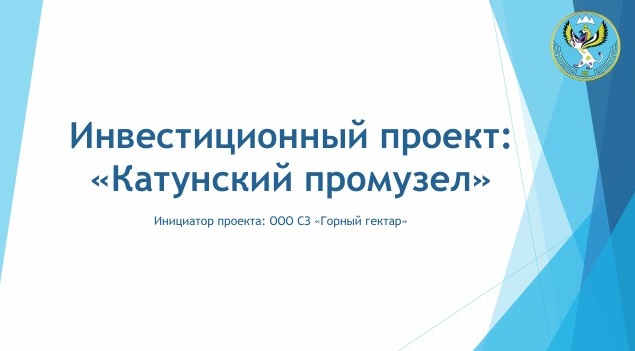 Инвестиционный проект: «Катунский промузел»

Инициатор проекта: ООО СЗ «Горный гектар»